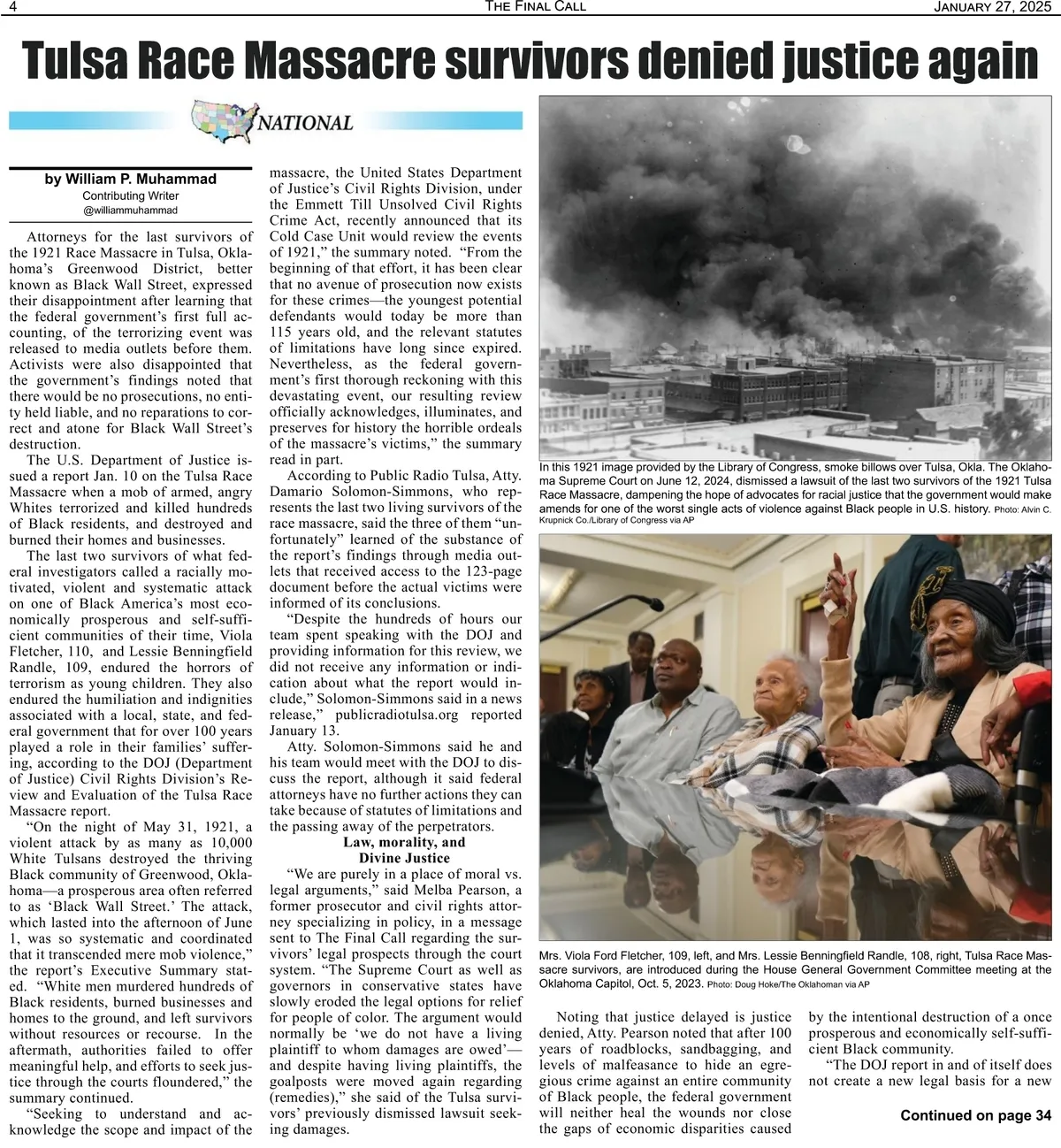 4 THE FINAL CALL JANUARY 27, 2025

Tulsa Race Massacre survivors denied justice again

NATIONAL

by William P. Muhammad
Contributing Writer
@williammuhammad

Attorneys for the last survivors of the 1921 Race Massacre in Tulsa, Oklahoma's Greenwood District, better known as Black Wall Street, expressed their disappointment after learning that the federal government's first full accounting, of the terrorizing event was released to media outlets before them. Activists were also disappointed that the government's findings noted that there would be no prosecutions, no entity held liable, and no reparations to correct and atone for Black Wall Street's destruction.

The U.S. Department of Justice issued a report Jan. 10 on the Tulsa Race Massacre when a mob of armed, angry Whites terrorized and killed hundreds of Black residents, and destroyed and burned their homes and businesses.

The last two survivors of what federal investigators called a racially motivated, violent and systematic attack on one of Black America's most economically prosperous and self-sufficient communities of their time, Viola Fletcher, 110, and Lessie Benningfield Randle, 109, endured the horrors of terrorism as young children. They also endured the humiliation and indignities associated with a local, state, and federal government that for over 100 years played a role in their families' suffering, according to the DOJ (Department of Justice) Civil Rights Division's Review and Evaluation of the Tulsa Race Massacre report.

"On the night of May 31, 1921, a violent attack by as many as 10,000 White Tulsans destroyed the thriving Black community of Greenwood, Oklahoma—a prosperous area often referred to as 'Black Wall Street.' The attack, which lasted into the afternoon of June 1, was so systematic and coordinated that it transcended mere mob violence," the report's Executive Summary stated. "White men murdered hundreds of Black residents, burned businesses and homes to the ground, and left survivors without resources or recourse. In the aftermath, authorities failed to offer meaningful help, and efforts to seek justice through the courts floundered," the summary continued.

"Seeking to understand and acknowledge the scope and impact of the massacre, the United States Department of Justice's Civil Rights Division, under the Emmett Till Unsolved Civil Rights Crime Act, recently announced that its Cold Case Unit would review the events of 1921," the summary noted. "From the beginning of that effort, it has been clear that no avenue of prosecution now exists for these crimes—the youngest potential defendants would today be more than 115 years old, and the relevant statutes of limitations have long since expired. Nevertheless, as the federal government's first thorough reckoning with this devastating event, our resulting review officially acknowledges, illuminates, and preserves for history the horrible ordeals of the massacre's victims," the summary read in part.

According to Public Radio Tulsa, Atty. Damario Solomon-Simmons, who represents the last two living survivors of the race massacre, said the three of them "unfortunately" learned of the substance of the report's findings through media outlets that received access to the 123-page document before the actual victims were informed of its conclusions.

"Despite the hundreds of hours our team spent speaking with the DOJ and providing information for this review, we did not receive any information or indication about what the report would include," Solomon-Simmons said in a news release," publicradiotulsa.org reported January 13.

Atty. Solomon-Simmons said he and his team would meet with the DOJ to discuss the report, although it said federal attorneys have no further actions they can take because of statutes of limitations and the passing away of the perpetrators.

Law, morality, and Divine Justice

"We are purely in a place of moral vs. legal arguments," said Melba Pearson, a former prosecutor and civil rights attorney specializing in policy, in a message sent to The Final Call regarding the survivors' legal prospects through the court system. "The Supreme Court as well as governors in conservative states have slowly eroded the legal options for relief for people of color. The argument would normally be 'we do not have a living plaintiff to whom damages are owed'—and despite having living plaintiffs, the goalposts were moved again regarding (remedies)," she said of the Tulsa survivors' previously dismissed lawsuit seeking damages.

In this 1921 image provided by the Library of Congress, smoke billows over Tulsa, Okla. The Oklahoma Supreme Court on June 12, 2024, dismissed a lawsuit of the last two survivors of the 1921 Tulsa Race Massacre, dampening the hope of advocates for racial justice that the government would make amends for one of the worst single acts of violence against Black people in U.S. history. Photo: Alvin C. Krupnick Co./Library of Congress via AP

Mrs. Viola Ford Fletcher, 109, left, and Mrs. Lessie Benningfield Randle, 108, right, Tulsa Race Massacre survivors, are introduced during the House General Government Committee meeting at the Oklahoma Capitol, Oct. 5, 2023. Photo: Doug Hoke/The Oklahoman via AP

Noting that justice delayed is justice denied, Atty. Pearson noted that after 100 years of roadblocks, sandbagging, and levels of malfeasance to hide an egregious crime against an entire community of Black people, the federal government will neither heal the wounds nor close the gaps of economic disparities caused by the intentional destruction of a once prosperous and economically self-sufficient Black community.

"The DOJ report in and of itself does not create a new legal basis for a new

Continued on page 34